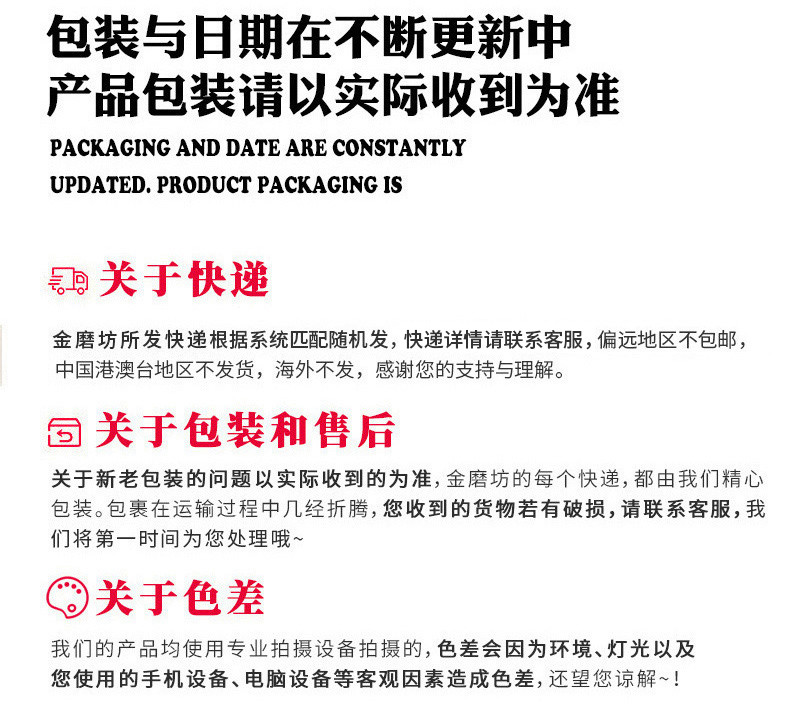 包装与日期在不断更新中
产品包装请以实际收到为准
PACKAGING AND DATE ARE CONSTANTLY UPDATED. PRODUCT PACKAGING IS

关于快递

金磨坊所发快递根据系统匹配随机发，快递详情请联系客服，偏远地区不包邮，中国港澳台地区不发货，海外不发，感谢您的支持与理解。

关于包装和售后

关于新老包装的问题以实际收到的为准，金磨坊的每个快递，都由我们精心包装。包裹在运输过程中几经折腾，您收到的货物若有破损，请联系客服，我们将第一时间为您处理哦~

关于色差

我们的产品均使用专业拍摄设备拍摄的，色差会因为环境、灯光以及您使用的手机设备、电脑设备等客观因素造成色差，还望您谅解~！